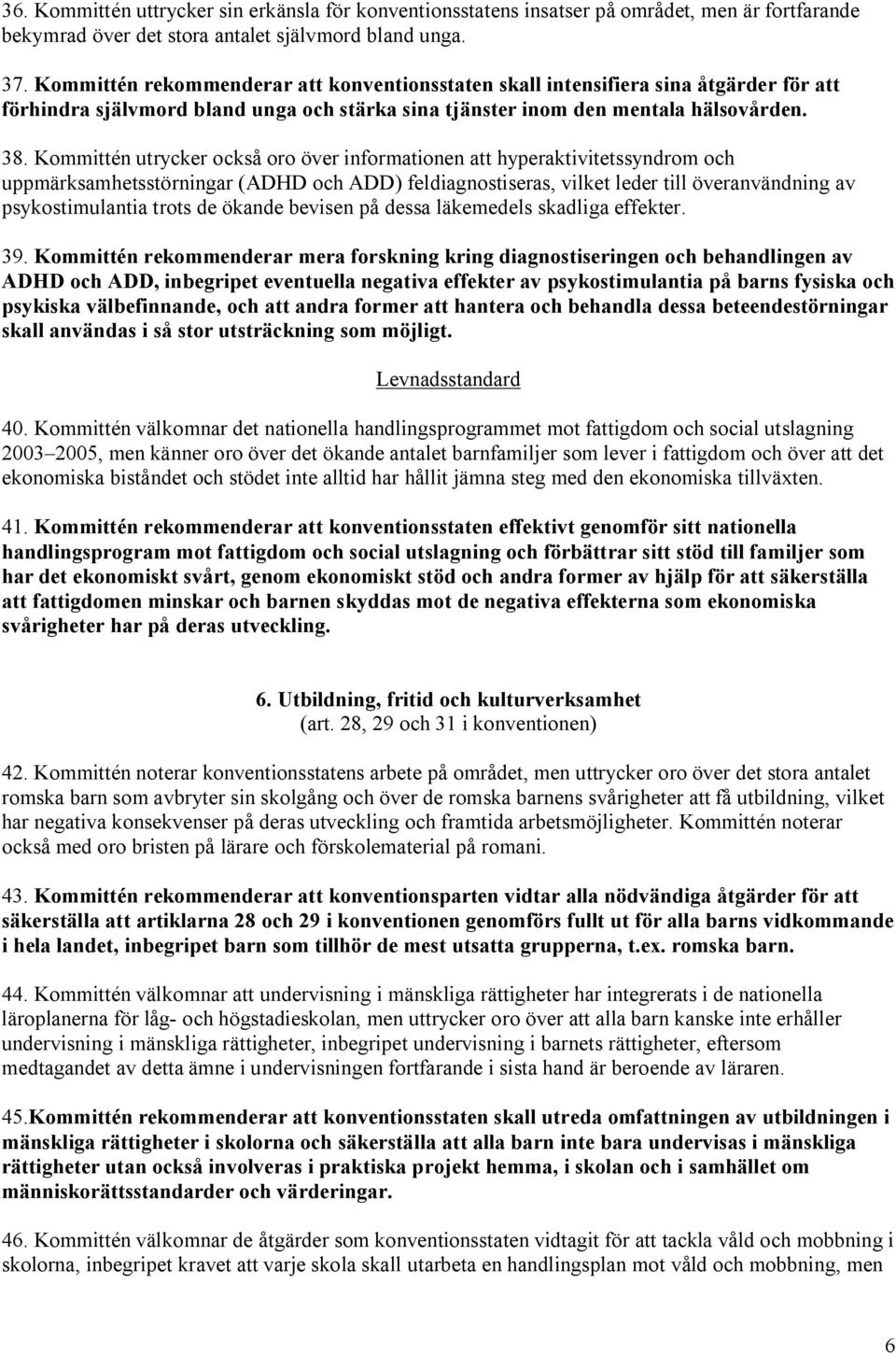 36. Kommittén uttrycker sin erkänsla för konventionsstatens insatser på området, men är fortfarande bekymrad över det stora antalet självmord bland unga.

37. Kommittén rekommenderar att konventionsstaten skall intensifiera sina åtgärder för att förhindra självmord bland unga och stärka sina tjänster inom den mentala hälsovården.

38. Kommittén utrycker också oro över informationen att hyperaktivitetssyndrom och uppmärksamhetsstörningar (ADHD och ADD) feldiagnostiseras, vilket leder till överanvändning av psykostimulantia trots de ökande bevisen på dessa läkemedels skadliga effekter.

39. Kommittén rekommenderar mera forskning kring diagnostiseringen och behandlingen av ADHD och ADD, inbegripet eventuella negativa effekter av psykostimulantia på barns fysiska och psykiska välbefinnande, och att andra former att hantera och behandla dessa beteendestörningar skall användas i så stor utsträckning som möjligt.

Levnadsstandard

40. Kommittén välkomnar det nationella handlingsprogrammet mot fattigdom och social utslagning 2003–2005, men känner oro över det ökande antalet barnfamiljer som lever i fattigdom och över att det ekonomiska biståndet och stödet inte alltid har hållit jämna steg med den ekonomiska tillväxten.

41. Kommittén rekommenderar att konventionsstaten effektivt genomför sitt nationella handlingsprogram mot fattigdom och social utslagning och förbättrar sitt stöd till familjer som har det ekonomiskt svårt, genom ekonomiskt stöd och andra former av hjälp för att säkerställa att fattigdomen minskar och barnen skyddas mot de negativa effekterna som ekonomiska svårigheter har på deras utveckling.

6. Utbildning, fritid och kulturverksamhet
(art. 28, 29 och 31 i konventionen)

42. Kommittén noterar konventionsstatens arbete på området, men uttrycker oro över det stora antalet romska barn som avbryter sin skolgång och över de romska barnens svårigheter att få utbildning, vilket har negativa konsekvenser på deras utveckling och framtida arbetsmöjligheter. Kommittén noterar också med oro bristen på lärare och förskolematerial på romani.

43. Kommittén rekommenderar att konventionsparten vidtar alla nödvändiga åtgärder för att säkerställa att artiklarna 28 och 29 i konventionen genomförs fullt ut för alla barns vidkommande i hela landet, inbegripet barn som tillhör de mest utsatta grupperna, t.ex. romska barn.

44. Kommittén välkomnar att undervisning i mänskliga rättigheter har integrerats i de nationella läroplanerna för låg- och högstadieskolan, men uttrycker oro över att alla barn kanske inte erhåller undervisning i mänskliga rättigheter, inbegripet undervisning i barnets rättigheter, eftersom medtagandet av detta ämne i undervisningen fortfarande i sista hand är beroende av läraren.

45.Kommittén rekommenderar att konventionsstaten skall utreda omfattningen av utbildningen i mänskliga rättigheter i skolorna och säkerställa att alla barn inte bara undervisas i mänskliga rättigheter utan också involveras i praktiska projekt hemma, i skolan och i samhället om människorättsstandarder och värderingar.

46. Kommittén välkomnar de åtgärder som konventionsstaten vidtagit för att tackla våld och mobbning i skolorna, inbegripet kravet att varje skola skall utarbeta en handlingsplan mot våld och mobbning, men

6